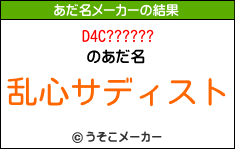 あだ名メーカーの結果

D4C??????
のあだ名

乱心サディスト

© うそこメーカー